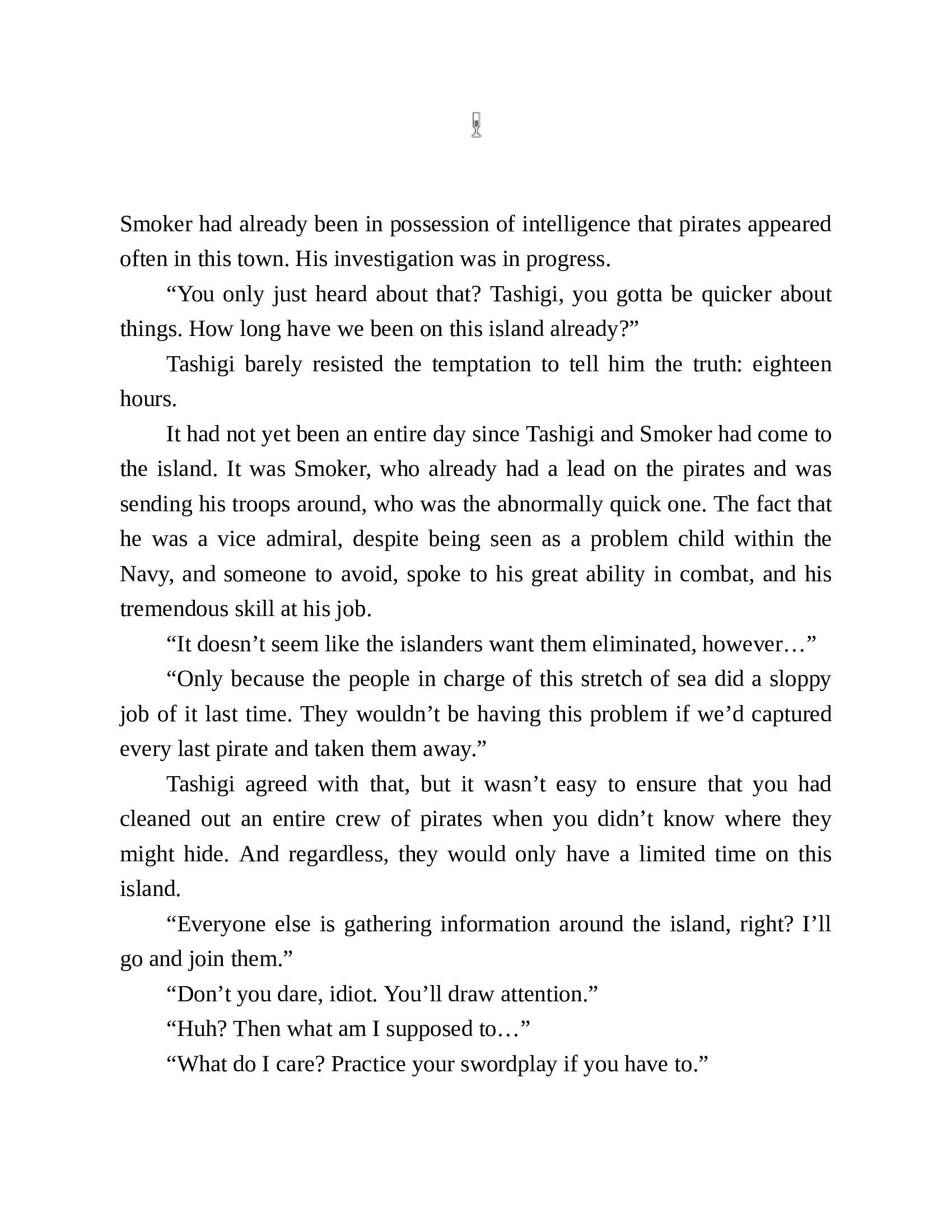 Smoker had already been in possession of intelligence that pirates appeared often in this town. His investigation was in progress.

“You only just heard about that? Tashigi, you gotta be quicker about things. How long have we been on this island already?”

Tashigi barely resisted the temptation to tell him the truth: eighteen hours.

It had not yet been an entire day since Tashigi and Smoker had come to the island. It was Smoker, who already had a lead on the pirates and was sending his troops around, who was the abnormally quick one. The fact that he was a vice admiral, despite being seen as a problem child within the Navy, and someone to avoid, spoke to his great ability in combat, and his tremendous skill at his job.

“It doesn’t seem like the islanders want them eliminated, however…”

“Only because the people in charge of this stretch of sea did a sloppy job of it last time. They wouldn’t be having this problem if we’d captured every last pirate and taken them away.”

Tashigi agreed with that, but it wasn’t easy to ensure that you had cleaned out an entire crew of pirates when you didn’t know where they might hide. And regardless, they would only have a limited time on this island.

“Everyone else is gathering information around the island, right? I’ll go and join them.”

“Don’t you dare, idiot. You’ll draw attention.”

“Huh? Then what am I supposed to…”

“What do I care? Practice your swordplay if you have to.”